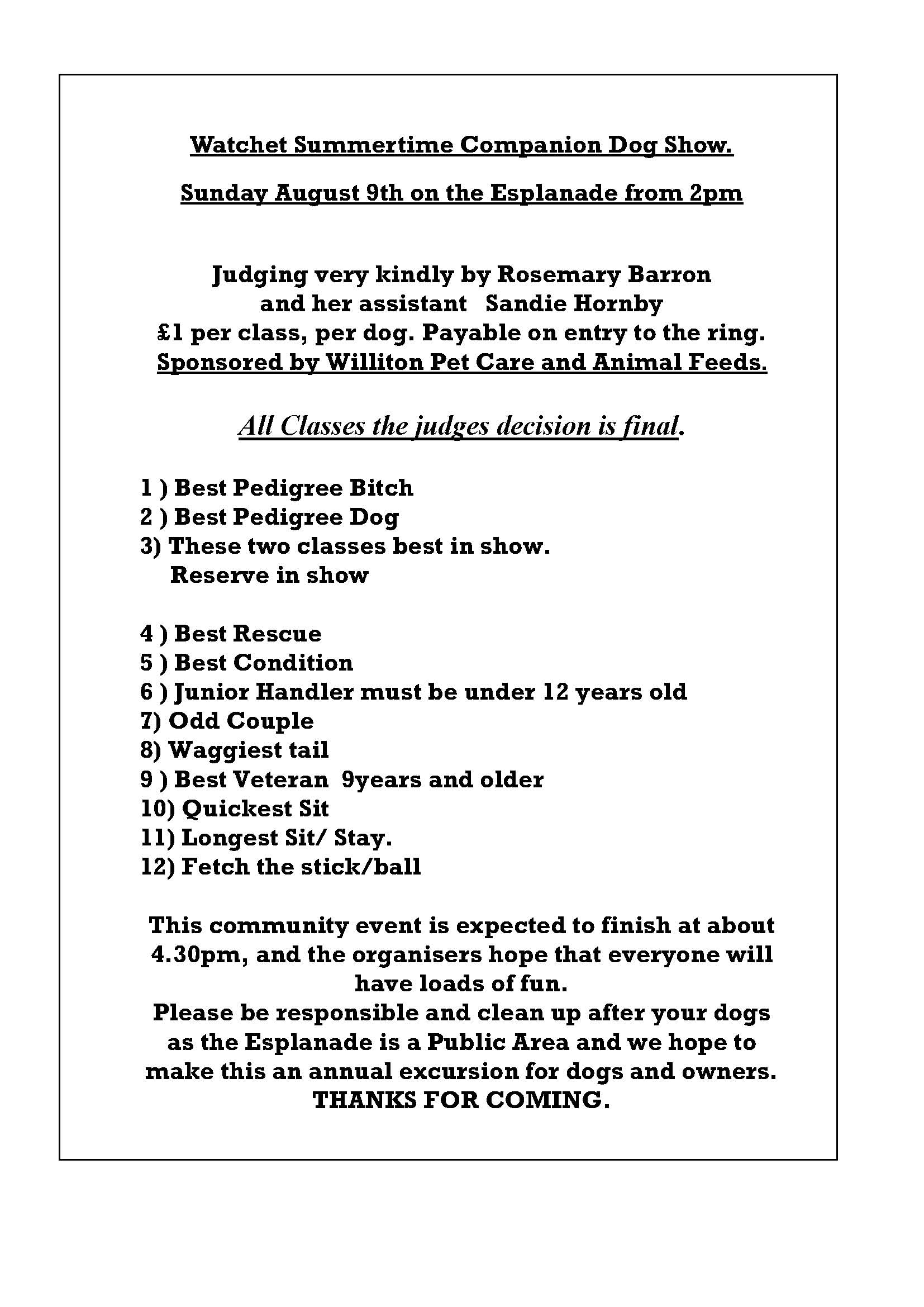 Watchet Summertime Companion Dog Show.

Sunday August 9th on the Esplanade from 2pm

Judging very kindly by Rosemary Barron
and her assistant Sandie Hornby
£1 per class, per dog. Payable on entry to the ring.
Sponsored by Williton Pet Care and Animal Feeds.

All Classes the judges decision is final.

1 ) Best Pedigree Bitch
2 ) Best Pedigree Dog
3) These two classes best in show.
Reserve in show

4 ) Best Rescue
5 ) Best Condition
6 ) Junior Handler must be under 12 years old
7) Odd Couple
8) Waggiest tail
9 ) Best Veteran 9years and older
10) Quickest Sit
11) Longest Sit/ Stay.
12) Fetch the stick/ball

This community event is expected to finish at about 4.30pm, and the organisers hope that everyone will have loads of fun.
Please be responsible and clean up after your dogs as the Esplanade is a Public Area and we hope to make this an annual excursion for dogs and owners.
THANKS FOR COMING.